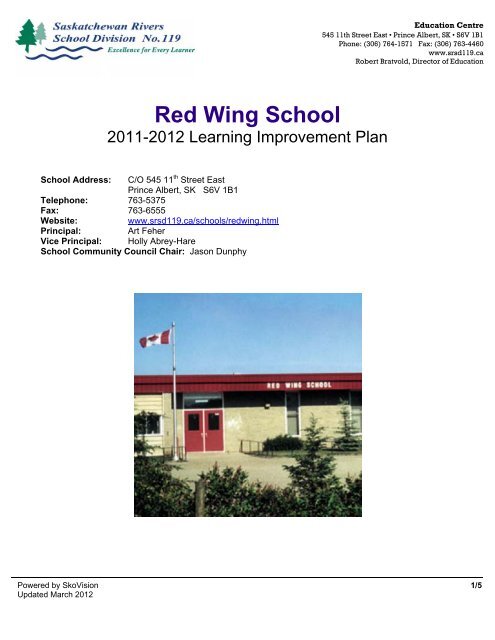 Saskatchewan Rivers School Division No. 119
Excellence for Every Learner

Education Centre
545 11th Street East • Prince Albert, SK • S6V 1B1
Phone: (306) 764-1571 Fax: (306) 763-4460
www.srsd119.ca
Robert Bratvold, Director of Education

Red Wing School
2011-2012 Learning Improvement Plan

School Address: C/O 545 11$^{th}$ Street East
Prince Albert, SK S6V 1B1
Telephone: 763-5375
Fax: 763-6555
Website: www.srsd119.ca/schools/redwing.html
Principal: Art Feher
Vice Principal: Holly Abrey-Hare
School Community Council Chair: Jason Dunphy

RED WING SCHOOL

Powered by SkoVision
Updated March 2012
1/5